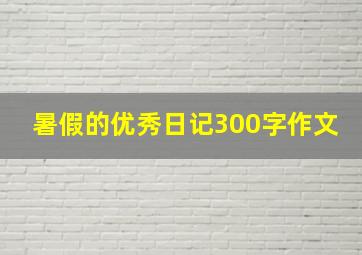 暑假的优秀日记300字作文